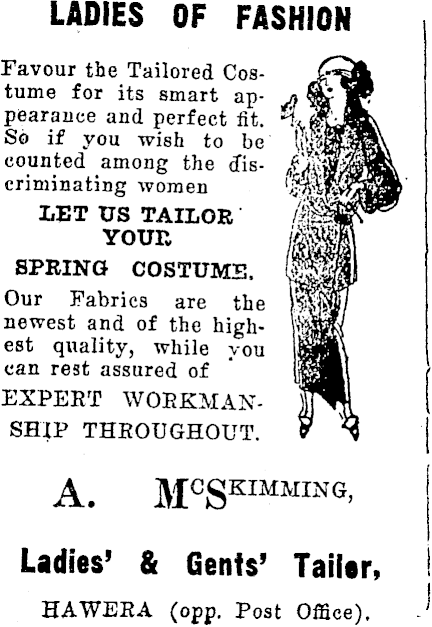 LADIES OF FASHION

Favour the Tailored Costume for its smart appearance and perfect fit. So if you wish to be counted among the discriminating women

LET US TAILOR YOUR

SPRING COSTUME.

Our Fabrics are the newest and of the highest quality, while you can rest assured of

EXPERT WORKMANSHIP THROUGHOUT.

A. McSKIMMING,

Ladies' & Gents' Tailor,

HAWERA (opp. Post Office).